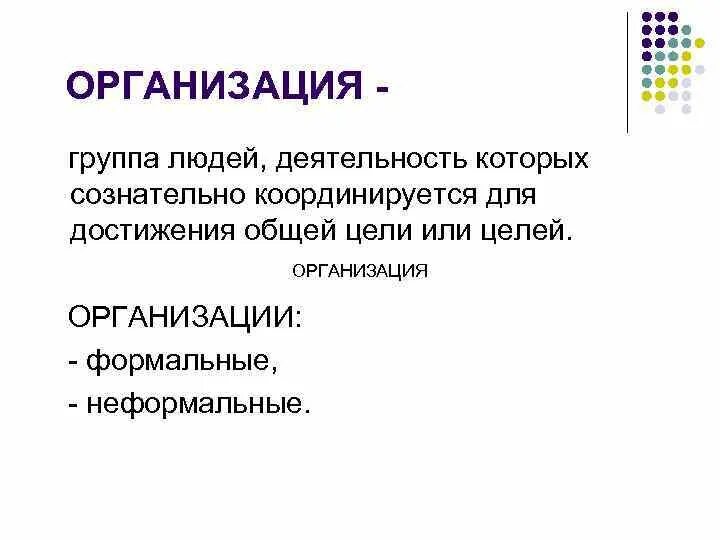 ОРГАНИЗАЦИЯ -

группа людей, деятельность которых сознательно координируется для достижения общей цели или целей.

ОРГАНИЗАЦИЯ

ОРГАНИЗАЦИИ:
- формальные,
- неформальные.